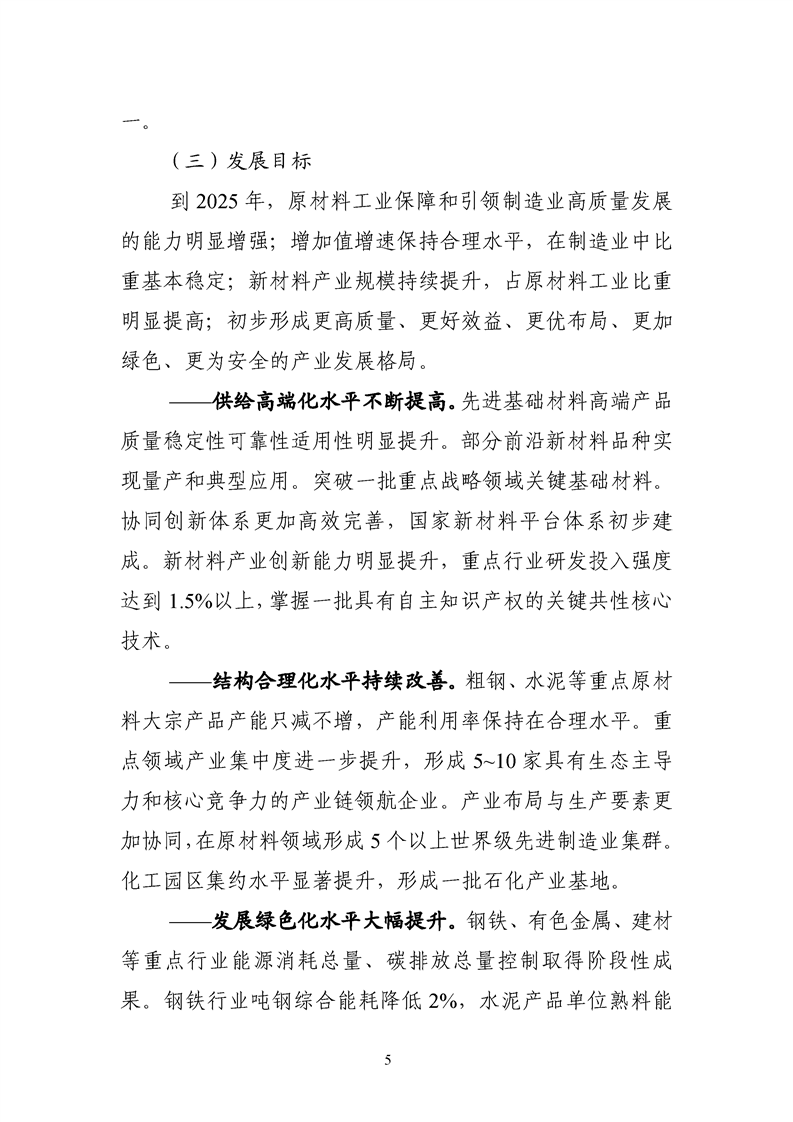 一。

（三）发展目标

到2025年，原材料工业保障和引领制造业高质量发展的能力明显增强；增加值增速保持合理水平，在制造业中比重基本稳定；新材料产业规模持续提升，占原材料工业比重明显提高；初步形成更高质量、更好效益、更优布局、更加绿色、更为安全的产业发展格局。

——供给高端化水平不断提高。先进基础材料高端产品质量稳定性可靠性适用性明显提升。部分前沿新材料品种实现量产和典型应用。突破一批重点战略领域关键基础材料。协同创新体系更加高效完善，国家新材料平台体系初步建成。新材料产业创新能力明显提升，重点行业研发投入强度达到1.5%以上，掌握一批具有自主知识产权的关键共性核心技术。

——结构合理化水平持续改善。粗钢、水泥等重点原材料大宗产品产能只减不增，产能利用率保持在合理水平。重点领域产业集中度进一步提升，形成5~10家具有生态主导力和核心竞争力的产业链领航企业。产业布局与生产要素更加协同，在原材料领域形成5个以上世界级先进制造业集群。化工园区集约水平显著提升，形成一批石化产业基地。

——发展绿色化水平大幅提升。钢铁、有色金属、建材等重点行业能源消耗总量、碳排放总量控制取得阶段性成果。钢铁行业吨钢综合能耗降低2%，水泥产品单位熟料能

5